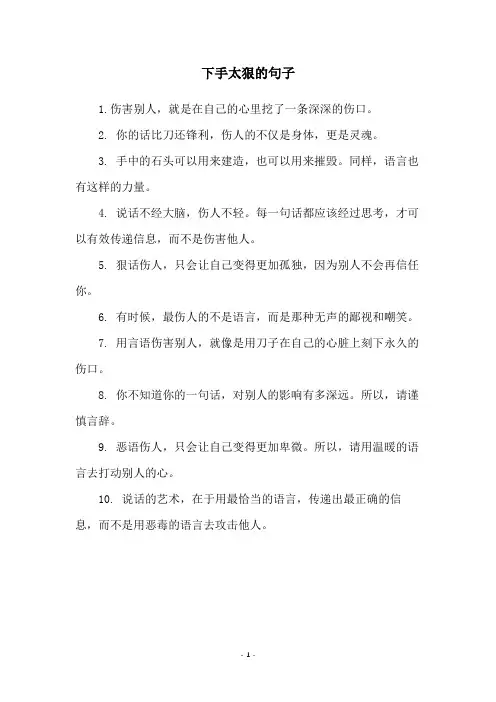 下手太狠的句子

1. 伤害别人，就是在自己的心里挖了一条深深的伤口。

2. 你的话比刀还锋利，伤人的不仅是身体，更是灵魂。

3. 手中的石头可以用来建造，也可以用来摧毁。同样，语言也有这样的力量。

4. 说话不经大脑，伤人不轻。每一句话都应该经过思考，才可以有效传递信息，而不是伤害他人。

5. 狠话伤人，只会让自己变得更加孤独，因为别人不会再信任你。

6. 有时候，最伤人的不是语言，而是那种无声的鄙视和嘲笑。

7. 用言语伤害别人，就像是用刀子在自己的心脏上刻下永久的伤口。

8. 你不知道你的一句话，对别人的影响有多深远。所以，请谨慎言辞。

9. 恶语伤人，只会让自己变得更加卑微。所以，请用温暖的语言去打动别人的心。

10. 说话的艺术，在于用最恰当的语言，传递出最正确的信息，而不是用恶毒的语言去攻击他人。

- 1 -